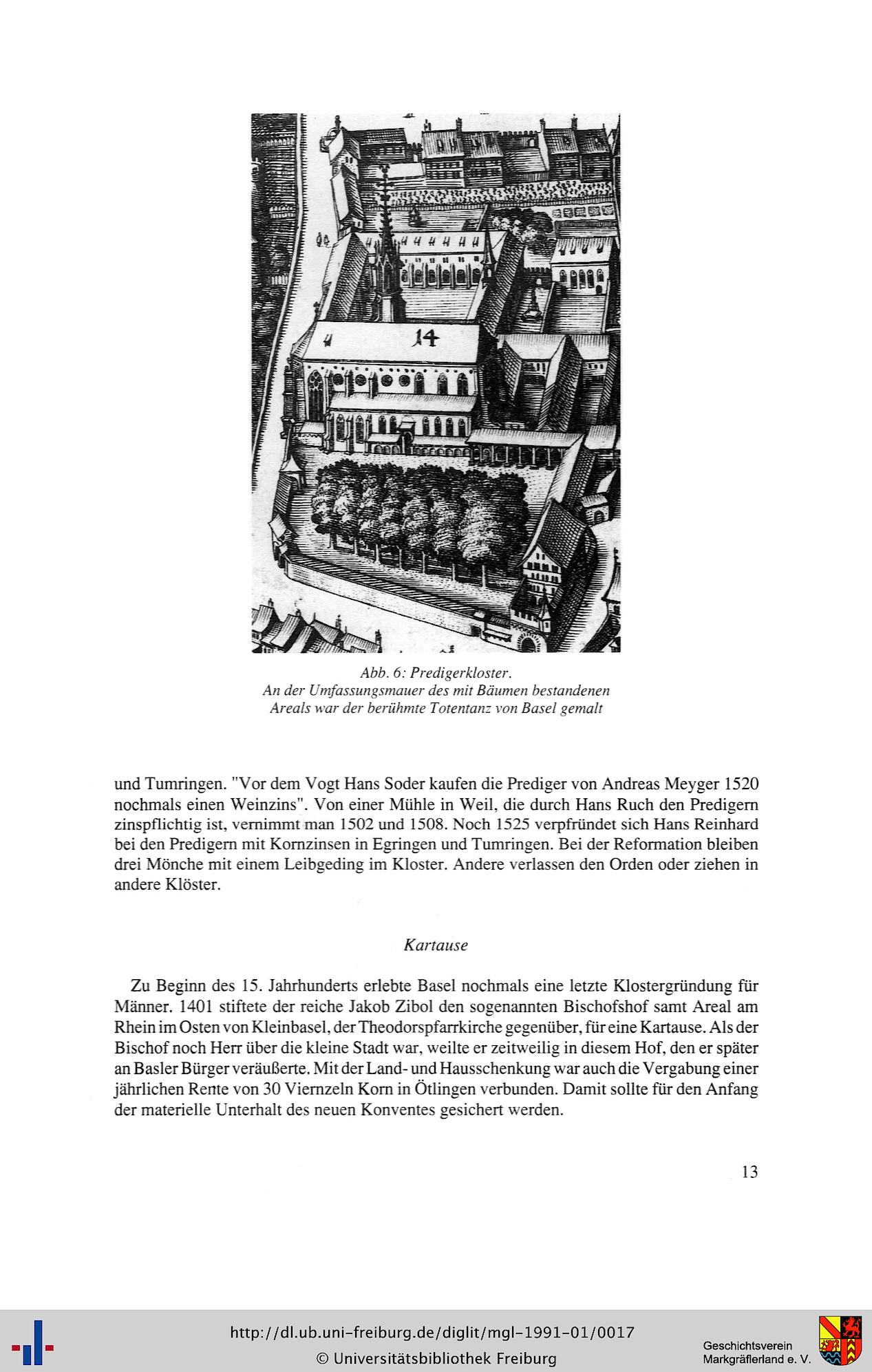 14

Abb. 6: Predigerkloster.
An der Umfassungsmauer des mit Bäumen bestandenen Areals war der berühmte Totentanz von Basel gemalt

und Tumringen. "Vor dem Vogt Hans Soder kaufen die Prediger von Andreas Meyger 1520 nochmals einen Weinzins". Von einer Mühle in Weil, die durch Hans Ruch den Predigern zinspflichtig ist, vernimmt man 1502 und 1508. Noch 1525 verpfründet sich Hans Reinhard bei den Predigern mit Kornzinsen in Egringen und Tumringen. Bei der Reformation bleiben drei Mönche mit einem Leibgeding im Kloster. Andere verlassen den Orden oder ziehen in andere Klöster.

Kartause

Zu Beginn des 15. Jahrhunderts erlebte Basel nochmals eine letzte Klostergründung für Männer. 1401 stiftete der reiche Jakob Zibol den sogenannten Bischofshof samt Areal am Rhein im Osten von Kleinbasel, der Theodorspfarrkirche gegenüber, für eine Kartause. Als der Bischof noch Herr über die kleine Stadt war, weilte er zeitweilig in diesem Hof, den er später an Basler Bürger veräußerte. Mit der Land- und Hausschenkung war auch die Vergabung einer jährlichen Rente von 30 Viernzeln Korn in Ötlingen verbunden. Damit sollte für den Anfang der materielle Unterhalt des neuen Konventes gesichert werden.

13

http://dl.ub.uni-freiburg.de/diglit/mgl-1991-01/0017
© Universitätsbibliothek Freiburg

Geschichtsverein
Markgräflerland e. V.